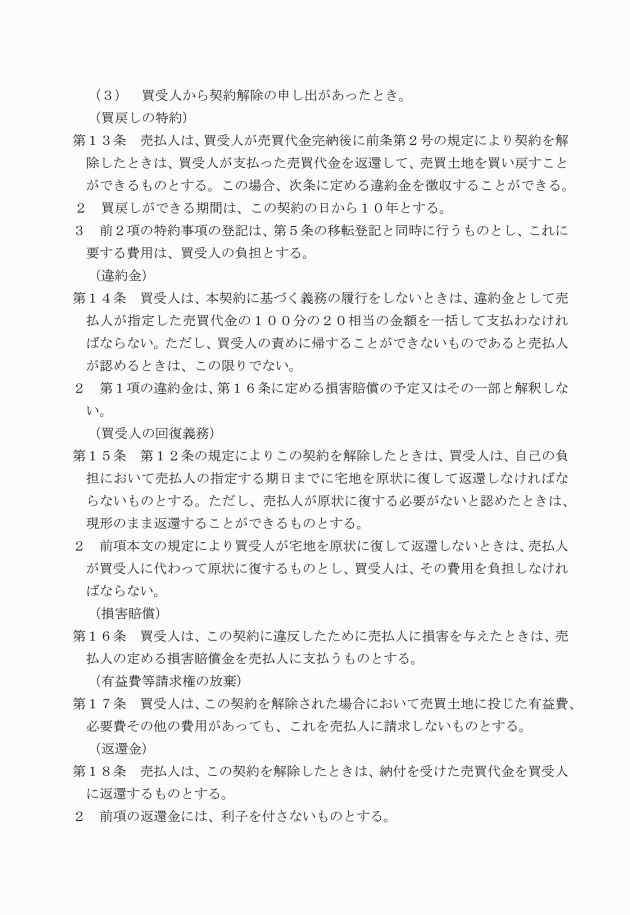 （３）　買受人から契約解除の申し出があったとき。

（買戻しの特約）

第１３条　売払人は、買受人が売買代金完納後に前条第２号の規定により契約を解除したときは、買受人が支払った売買代金を返還して、売買土地を買い戻すことができるものとする。この場合、次条に定める違約金を徴収することができる。

２　買戻しができる期間は、この契約の日から１０年とする。

３　前２項の特約事項の登記は、第５条の移転登記と同時に行うものとし、これに要する費用は、買受人の負担とする。

（違約金）

第１４条　買受人は、本契約に基づく義務の履行をしないときは、違約金として売払人が指定した売買代金の１００分の２０相当の金額を一括して支払わなければならない。ただし、買受人の責めに帰することができないものであると売払人が認めるときは、この限りでない。

２　第１項の違約金は、第１６条に定める損害賠償の予定又はその一部と解釈しない。

（買受人の回復義務）

第１５条　第１２条の規定によりこの契約を解除したときは、買受人は、自己の負担において売払人の指定する期日までに宅地を原状に復して返還しなければならないものとする。ただし、売払人が原状に復する必要がないと認めたときは、現形のまま返還することができるものとする。

２　前項本文の規定により買受人が宅地を原状に復して返還しないときは、売払人が買受人に代わって原状に復するものとし、買受人は、その費用を負担しなければならない。

（損害賠償）

第１６条　買受人は、この契約に違反したために売払人に損害を与えたときは、売払人の定める損害賠償金を売払人に支払うものとする。

（有益費等請求権の放棄）

第１７条　買受人は、この契約を解除された場合において売買土地に投じた有益費、必要費その他の費用があっても、これを売払人に請求しないものとする。

（返還金）

第１８条　売払人は、この契約を解除したときは、納付を受けた売買代金を買受人に返還するものとする。

２　前項の返還金には、利子を付さないものとする。